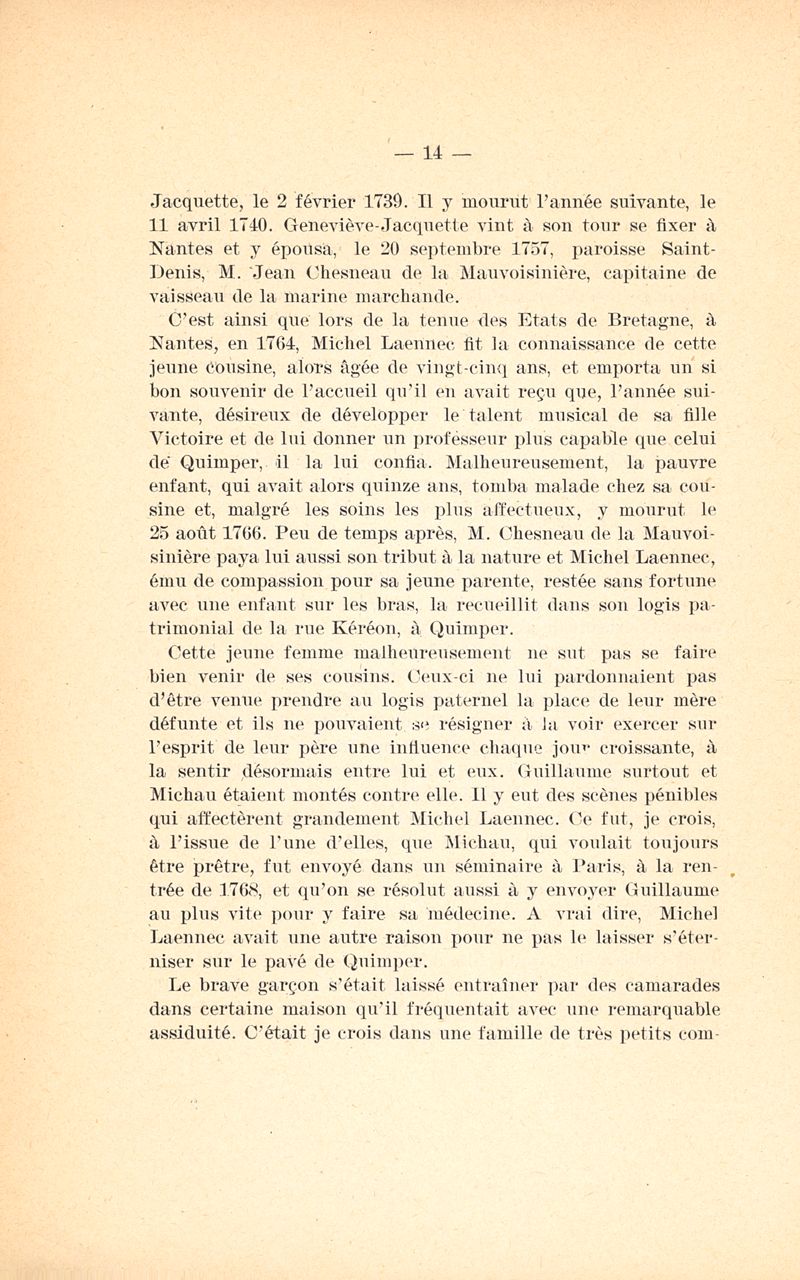 — 14 —

Jacquette, le 2 février 1739. Il y mourut l'année suivante, le 11 avril 1740. Geneviève-Jacquette vint à son tour se fixer à Nantes et y épousa, le 20 septembre 1757, paroisse Saint-Denis, M. Jean Chesneau de la Mauvoisinière, capitaine de vaisseau de la marine marchande.

C'est ainsi que lors de la tenue des Etats de Bretagne, à Nantes, en 1764, Michel Laennec fit la connaissance de cette jeune cousine, alors âgée de vingt-cinq ans, et emporta un si bon souvenir de l'accueil qu'il en avait reçu que, l'année suivante, désireux de développer le talent musical de sa fille Victoire et de lui donner un professeur plus capable que celui de Quimper, il la lui confia. Malheureusement, la pauvre enfant, qui avait alors quinze ans, tomba malade chez sa cousine et, malgré les soins les plus affectueux, y mourut le 25 août 1766. Peu de temps après, M. Chesneau de la Mauvoisinière paya lui aussi son tribut à la nature et Michel Laennec, ému de compassion pour sa jeune parente, restée sans fortune avec une enfant sur les bras, la recueillit dans son logis patrimonial de la rue Kéréon, à Quimper.

Cette jeune femme malheureusement ne sut pas se faire bien venir de ses cousins. Ceux-ci ne lui pardonnaient pas d'être venue prendre au logis paternel la place de leur mère défunte et ils ne pouvaient se résigner à la voir exercer sur l'esprit de leur père une influence chaque jour croissante, à la sentir désormais entre lui et eux. Guillaume surtout et Michau étaient montés contre elle. Il y eut des scènes pénibles qui affectèrent grandement Michel Laennec. Ce fut, je crois, à l'issue de l'une d'elles, que Michau, qui voulait toujours être prêtre, fut envoyé dans un séminaire à Paris, à la rentrée de 1768, et qu'on se résolut aussi à y envoyer Guillaume au plus vite pour y faire sa médecine. A vrai dire, Michel Laennec avait une autre raison pour ne pas le laisser s'éterniser sur le pavé de Quimper.

Le brave garçon s'était laissé entraîner par des camarades dans certaine maison qu'il fréquentait avec une remarquable assiduité. C'était je crois dans une famille de très petits com-